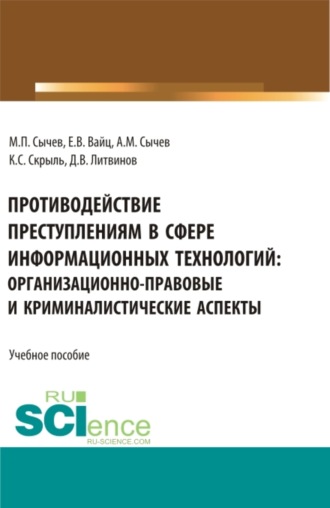 М.П. Сычев, Е.В. Вайц, А.М. Сычев
К.С. Скрыль, Д.В. Литвинов

ПРОТИВОДЕЙСТВИЕ ПРЕСТУПЛЕНИЯМ В СФЕРЕ ИНФОРМАЦИОННЫХ ТЕХНОЛОГИЙ: ОРГАНИЗАЦИОННО-ПРАВОВЫЕ И КРИМИНАЛИСТИЧЕСКИЕ АСПЕКТЫ

Учебное пособие

RU
SCIence
RU-SCIENCE.COM